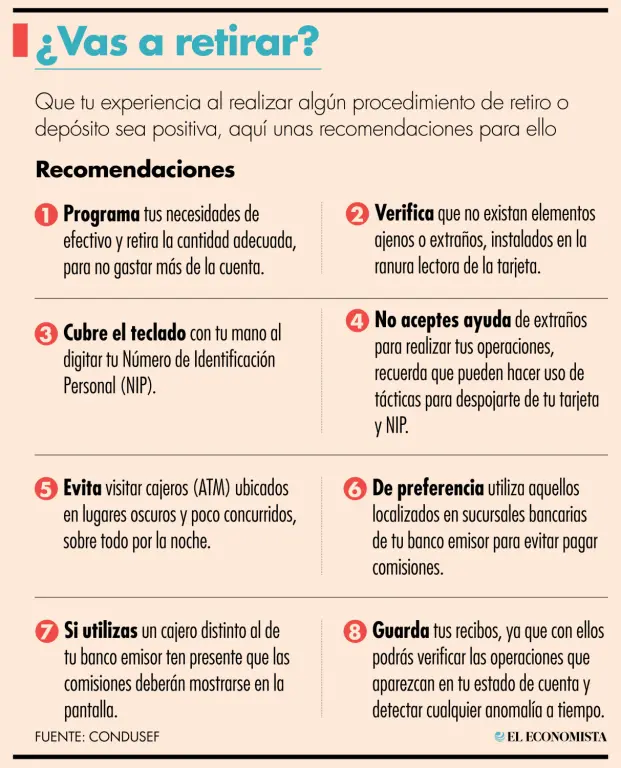 ¿Vas a retirar?

Que tu experiencia al realizar algún procedimiento de retiro o depósito sea positiva, aquí unas recomendaciones para ello

Recomendaciones

1 Programa tus necesidades de efectivo y retira la cantidad adecuada, para no gastar más de la cuenta.

2 Verifica que no existan elementos ajenos o extraños, instalados en la ranura lectora de la tarjeta.

3 Cubre el teclado con tu mano al digitar tu Número de Identificación Personal (NIP).

4 No aceptes ayuda de extraños para realizar tus operaciones, recuerda que pueden hacer uso de tácticas para despojarte de tu tarjeta y NIP.

5 Evita visitar cajeros (ATM) ubicados en lugares oscuros y poco concurridos, sobre todo por la noche.

6 De preferencia utiliza aquellos localizados en sucursales bancarias de tu banco emisor para evitar pagar comisiones.

7 Si utilizas un cajero distinto al de tu banco emisor ten presente que las comisiones deberán mostrarse en la pantalla.

8 Guarda tus recibos, ya que con ellos podrás verificar las operaciones que aparezcan en tu estado de cuenta y detectar cualquier anomalía a tiempo.

FUENTE: CONDUSEF

EL ECONOMISTA